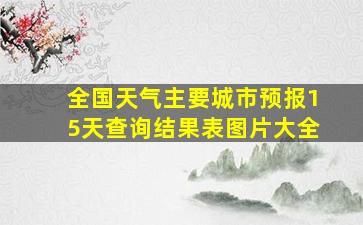 全国天气主要城市预报15天查询结果表图片大全